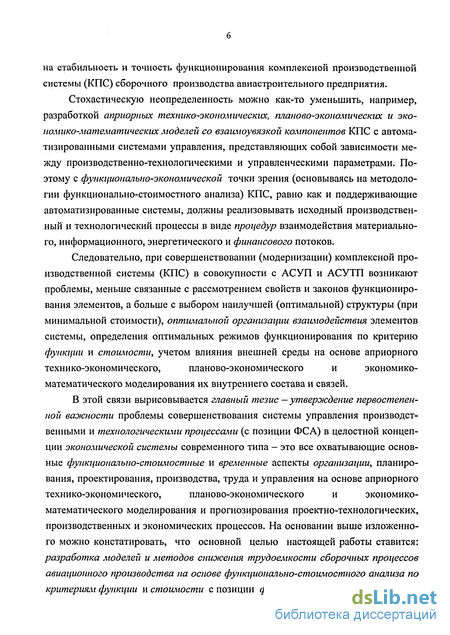 6

на стабильность и точность функционирования комплексной производственной системы (КПС) сборочного производства авиастроительного предприятия.

Стохастическую неопределенность можно как-то уменьшить, например, разработкой априорных технико-экономических, планово-экономических и экономико-математических моделей со взаимоувязкой компонентов КПС с автоматизированными системами управления, представляющих собой зависимости между производственно-технологическими и управленческими параметрами. Поэтому с функционально-экономической точки зрения (основываясь на методологии функционально-стоимостного анализа) КПС, равно как и поддерживающие автоматизированные системы, должны реализовывать исходный производственный и технологический процессы в виде процедур взаимодействия материального, информационного, энергетического и финансового потоков.

Следовательно, при совершенствовании (модернизации) комплексной производственной системы (КПС) в совокупности с АСУП и АСУТП возникают проблемы, меньше связанные с рассмотрением свойств и законов функционирования элементов, а больше с выбором наилучшей (оптимальной) структуры (при минимальной стоимости), оптимальной организации взаимодействия элементов системы, определения оптимальных режимов функционирования по критерию функции и стоимости, учетом влияния внешней среды на основе априорного технико-экономического, планово-экономического и экономико-математического моделирования их внутреннего состава и связей.

В этой связи вырисовывается главный тезис – утверждение первостепенной важности проблемы совершенствования системы управления производственными и технологическими процессами (с позиции ФСА) в целостной концепции экономической системы современного типа – это все охватывающие основные функционально-стоимостные и временные аспекты организации, планирования, проектирования, производства, труда и управления на основе априорного технико-экономического, планово-экономического и экономико-математического моделирования и прогнозирования проектно-технологических, производственных и экономических процессов. На основании выше изложенного можно констатировать, что основной целью настоящей работы ставится: разработка моделей и методов снижения трудоемкости сборочных процессов авиационного производства на основе функционально-стоимостного анализа по критериям функции и стоимости с позиции q

dsLib.net
библиотека диссертаций